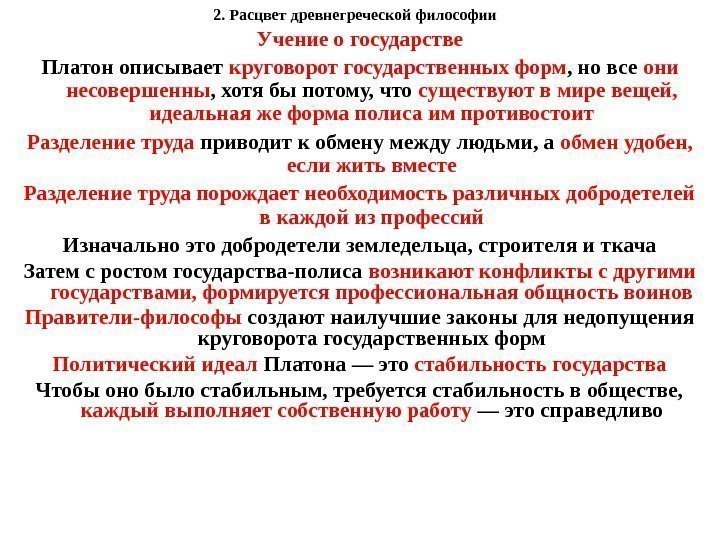 2. Расцвет древнегреческой философии

Учение о государстве

Платон описывает круговорот государственных форм, но все они несовершенны, хотя бы потому, что существуют в мире вещей, идеальная же форма полиса им противостоит

Разделение труда приводит к обмену между людьми, а обмен удобен, если жить вместе

Разделение труда порождает необходимость различных добродетелей в каждой из профессий

Изначально это добродетели земледельца, строителя и ткача

Затем с ростом государства-полиса возникают конфликты с другими государствами, формируется профессиональная общность воинов

Правители-философы создают наилучшие законы для недопущения круговорота государственных форм

Политический идеал Платона — это стабильность государства

Чтобы оно было стабильным, требуется стабильность в обществе, каждый выполняет собственную работу — это справедливо